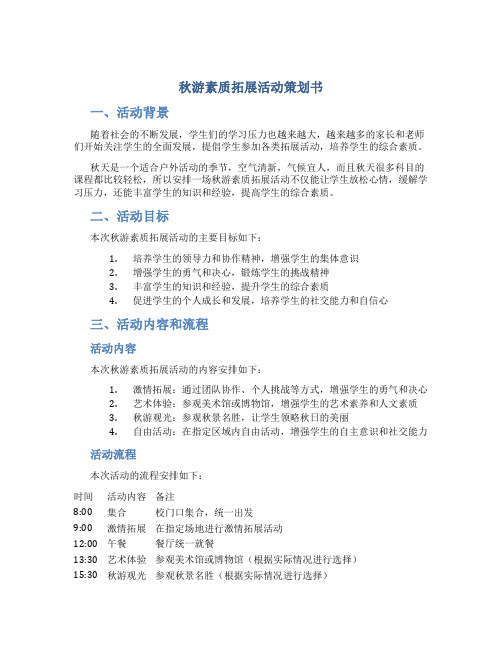 秋游素质拓展活动策划书

一、活动背景

随着社会的不断发展，学生们的学习压力也越来越大，越来越多的家长和老师们开始关注学生的全面发展，提倡学生参加各类拓展活动，培养学生的综合素质。

秋天是一个适合户外活动的季节，空气清新，气候宜人，而且秋天很多科目的课程都比较轻松，所以安排一场秋游素质拓展活动不仅能让学生放松心情，缓解学习压力，还能丰富学生的知识和经验，提高学生的综合素质。

二、活动目标

本次秋游素质拓展活动的主要目标如下：

1. 培养学生的领导力和协作精神，增强学生的集体意识
2. 增强学生的勇气和决心，锻炼学生的挑战精神
3. 丰富学生的知识和经验，提升学生的综合素质
4. 促进学生的个人成长和发展，培养学生的社交能力和自信心

三、活动内容和流程

活动内容

本次秋游素质拓展活动的内容安排如下：

1. 激情拓展：通过团队协作、个人挑战等方式，增强学生的勇气和决心
2. 艺术体验：参观美术馆或博物馆，增强学生的艺术素养和人文素质
3. 秋游观光：参观秋景名胜，让学生领略秋日的美丽
4. 自由活动：在指定区域内自由活动，增强学生的自主意识和社交能力

活动流程

本次活动的流程安排如下：

| 时间 | 活动内容 | 备注 |
|---|---|---|
| 8:00 | 集合 | 校门口集合，统一出发 |
| 9:00 | 激情拓展 | 在指定场地进行激情拓展活动 |
| 12:00 | 午餐 | 餐厅统一就餐 |
| 13:30 | 艺术体验 | 参观美术馆或博物馆（根据实际情况进行选择） |
| 15:30 | 秋游观光 | 参观秋景名胜（根据实际情况进行选择） |